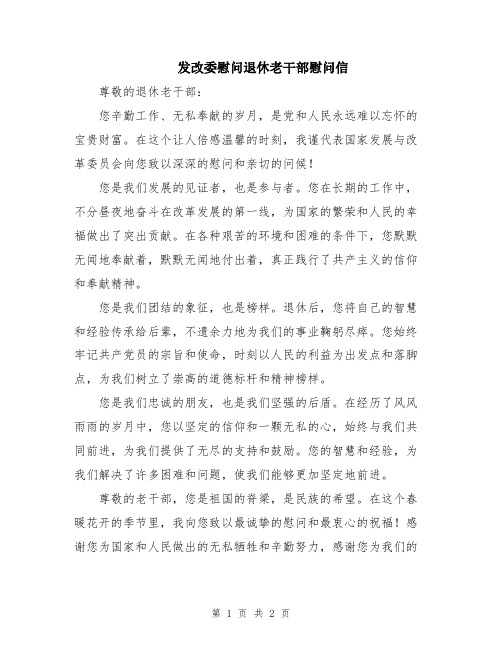 发改委慰问退休老干部慰问信

尊敬的退休老干部：

您辛勤工作、无私奉献的岁月，是党和人民永远难以忘怀的宝贵财富。在这个让人倍感温馨的时刻，我谨代表国家发展与改革委员会向您致以深深的慰问和亲切的问候！

您是我们发展的见证者，也是参与者。您在长期的工作中，不分昼夜地奋斗在改革发展的第一线，为国家的繁荣和人民的幸福做出了突出贡献。在各种艰苦的环境和困难的条件下，您默默无闻地奉献着，默默无闻地付出着，真正践行了共产主义的信仰和奉献精神。

您是我们团结的象征，也是榜样。退休后，您将自己的智慧和经验传承给后辈，不遗余力地为我们的事业鞠躬尽瘁。您始终牢记共产党员的宗旨和使命，时刻以人民的利益为出发点和落脚点，为我们树立了崇高的道德标杆和精神榜样。

您是我们忠诚的朋友，也是我们坚强的后盾。在经历了风风雨雨的岁月中，您以坚定的信仰和一颗无私的心，始终与我们共同前进，为我们提供了无尽的支持和鼓励。您的智慧和经验，为我们解决了许多困难和问题，使我们能够更加坚定地前进。

尊敬的老干部，您是祖国的脊梁，是民族的希望。在这个春暖花开的季节里，我向您致以最诚挚的慰问和最衷心的祝福！感谢您为国家和人民做出的无私牺牲和辛勤努力，感谢您为我们的

第 1 页 共 2 页